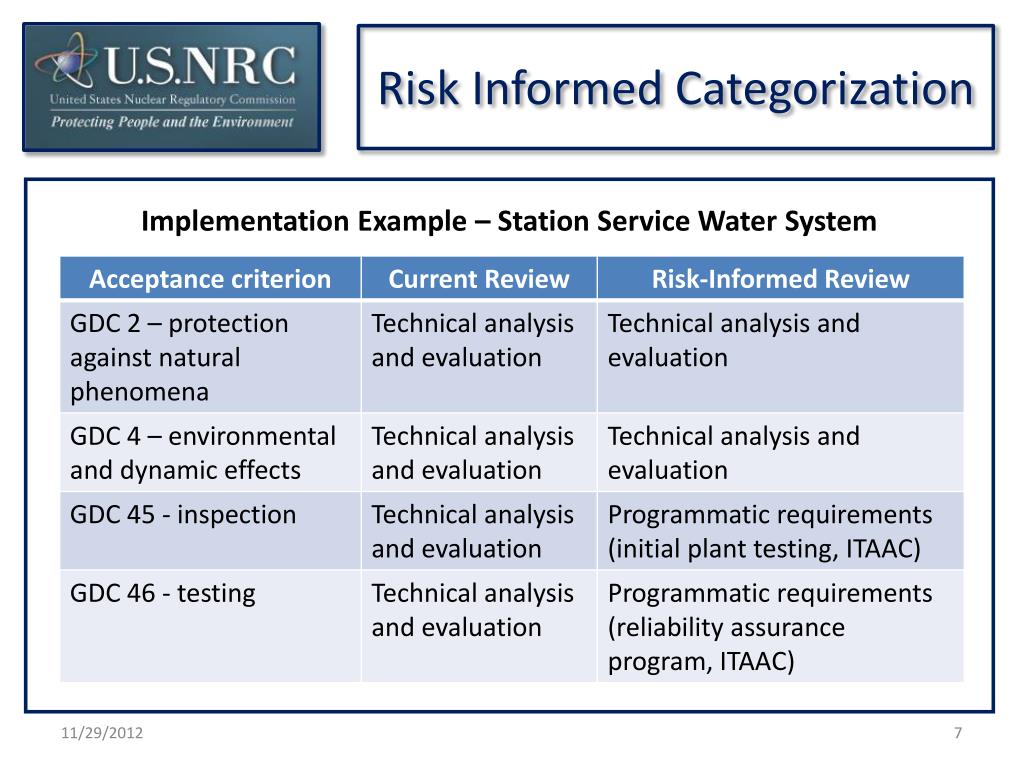 U.S.NRC
United States Nuclear Regulatory Commission
Protecting People and the Environment

Risk Informed Categorization

Implementation Example – Station Service Water System

| Acceptance criterion | Current Review | Risk-Informed Review |
|---|---|---|
| GDC 2 – protection against natural phenomena | Technical analysis and evaluation | Technical analysis and evaluation |
| GDC 4 – environmental and dynamic effects | Technical analysis and evaluation | Technical analysis and evaluation |
| GDC 45 - inspection | Technical analysis and evaluation | Programmatic requirements (initial plant testing, ITAAC) |
| GDC 46 - testing | Technical analysis and evaluation | Programmatic requirements (reliability assurance program, ITAAC) |

11/29/2012

7